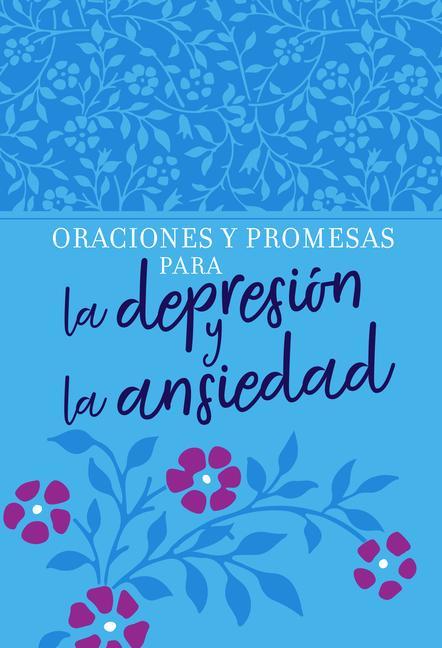 ORACIONES Y PROMESAS
PARA
la depresión
y
la ansiedad